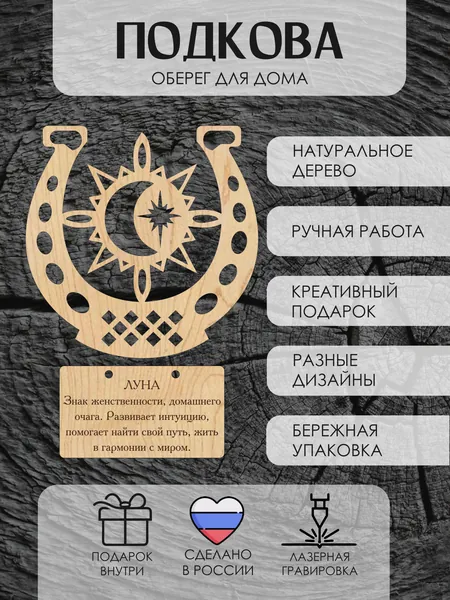 ПОДКОВА
ОБЕРЕГ ДЛЯ ДОМА

ЛУНА
Знак женственности, домашнего очага. Развивает интуицию, помогает найти свой путь, жить в гармонии с миром.

НАТУРАЛЬНОЕ ДЕРЕВО

РУЧНАЯ РАБОТА

КРЕАТИВНЫЙ ПОДАРОК

РАЗНЫЕ ДИЗАЙНЫ

БЕРЕЖНАЯ УПАКОВКА

ПОДАРОК ВНУТРИ

СДЕЛАНО В РОССИИ

ЛАЗЕРНАЯ ГРАВИРОВКА